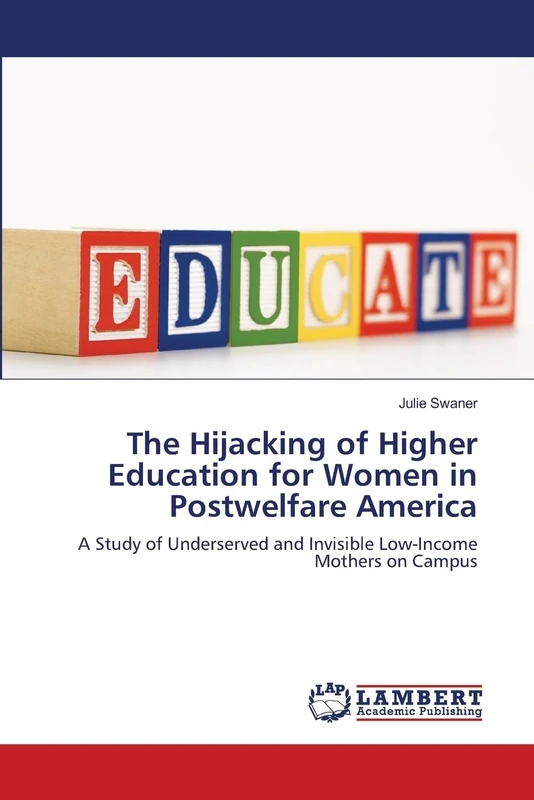 EDUCATE

Julie Swaner

The Hijacking of Higher Education for Women in Postwelfare America

A Study of Underserved and Invisible Low-Income Mothers on Campus

LAP LAMBERT Academic Publishing